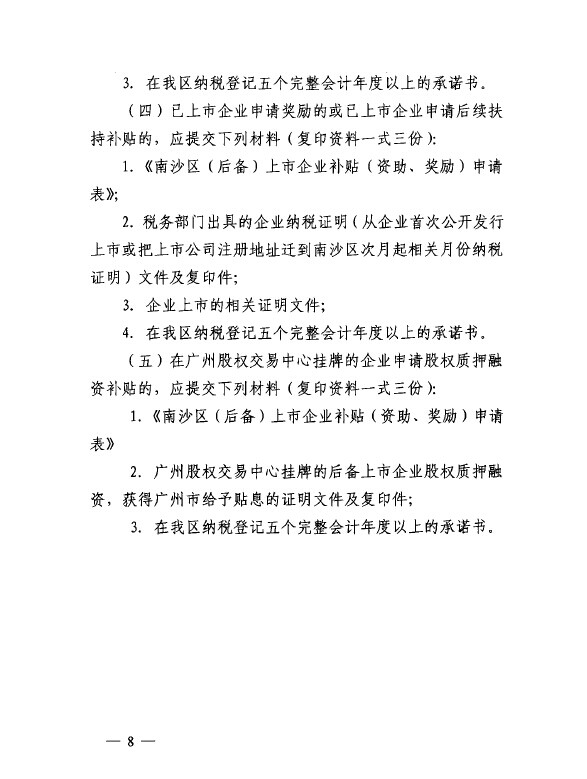 3. 在我区纳税登记五个完整会计年度以上的承诺书。

（四）已上市企业申请奖励的或已上市企业申请后续扶持补贴的，应提交下列材料（复印资料一式三份）：

1.《南沙区（后备）上市企业补贴（资助、奖励）申请表》；

2. 税务部门出具的企业纳税证明（从企业首次公开发行上市或把上市公司注册地址迁到南沙区次月起相关月份纳税证明）文件及复印件；

3. 企业上市的相关证明文件；

4. 在我区纳税登记五个完整会计年度以上的承诺书。

（五）在广州股权交易中心挂牌的企业申请股权质押融资补贴的，应提交下列材料（复印资料一式三份）：

1.《南沙区（后备）上市企业补贴（资助、奖励）申请表》

2. 广州股权交易中心挂牌的后备上市企业股权质押融资，获得广州市给予贴息的证明文件及复印件；

3. 在我区纳税登记五个完整会计年度以上的承诺书。

— 8 —